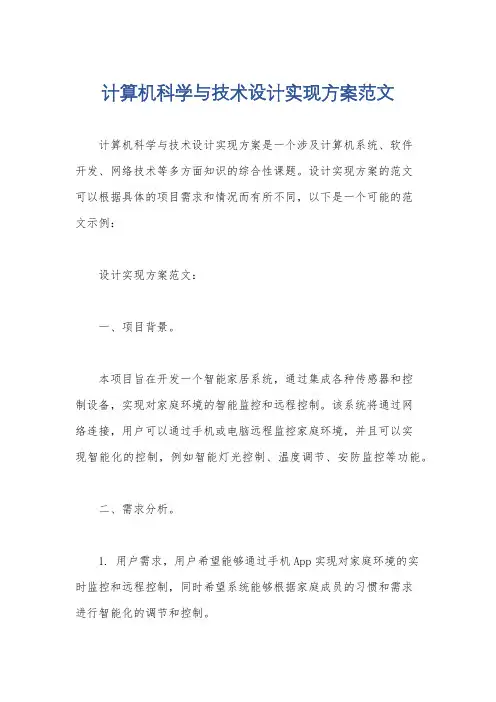 计算机科学与技术设计实现方案范文

计算机科学与技术设计实现方案是一个涉及计算机系统、软件开发、网络技术等多方面知识的综合性课题。设计实现方案的范文可以根据具体的项目需求和情况而有所不同，以下是一个可能的范文示例：

设计实现方案范文：

一、项目背景。

本项目旨在开发一个智能家居系统，通过集成各种传感器和控制设备，实现对家庭环境的智能监控和远程控制。该系统将通过网络连接，用户可以通过手机或电脑远程监控家庭环境，并且可以实现智能化的控制，例如智能灯光控制、温度调节、安防监控等功能。

二、需求分析。

1. 用户需求，用户希望能够通过手机App实现对家庭环境的实时监控和远程控制，同时希望系统能够根据家庭成员的习惯和需求进行智能化的调节和控制。